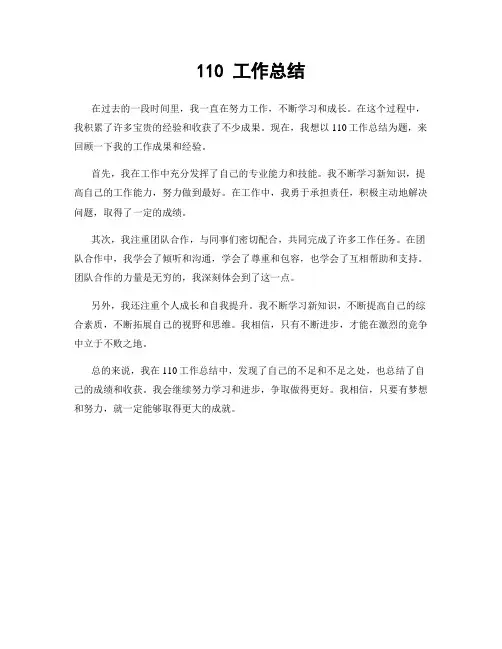 110 工作总结

在过去的一段时间里，我一直在努力工作，不断学习和成长。在这个过程中，我积累了许多宝贵的经验和收获了不少成果。现在，我想以 110 工作总结为题，来回顾一下我的工作成果和经验。

首先，我在工作中充分发挥了自己的专业能力和技能。我不断学习新知识，提高自己的工作能力，努力做到最好。在工作中，我勇于承担责任，积极主动地解决问题，取得了一定的成绩。

其次，我注重团队合作，与同事们密切配合，共同完成了许多工作任务。在团队合作中，我学会了倾听和沟通，学会了尊重和包容，也学会了互相帮助和支持。团队合作的力量是无穷的，我深刻体会到了这一点。

另外，我还注重个人成长和自我提升。我不断学习新知识，不断提高自己的综合素质，不断拓展自己的视野和思维。我相信，只有不断进步，才能在激烈的竞争中立于不败之地。

总的来说，我在 110 工作总结中，发现了自己的不足和不足之处，也总结了自己的成绩和收获。我会继续努力学习和进步，争取做得更好。我相信，只要有梦想和努力，就一定能够取得更大的成就。